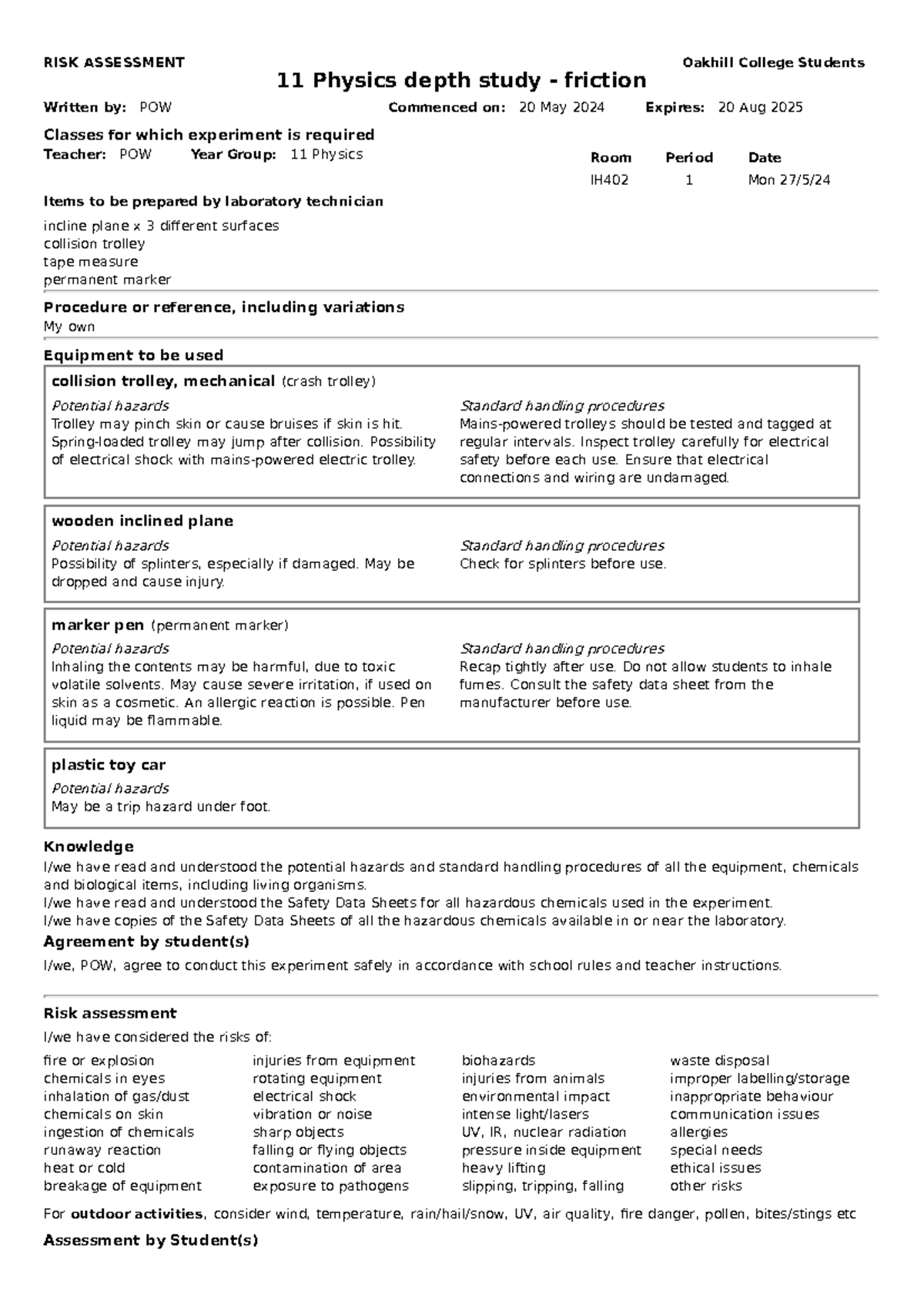 RISK ASSESSMENT

Oakhill College Students

11 Physics depth study - friction

Written by: POW

Commenced on: 20 May 2024

Expires: 20 Aug 2025

Classes for which experiment is required

Teacher: POW

Year Group: 11 Physics

| Room | Period | Date |
|---|---|---|
| IH402 | 1 | Mon 27/5/24 |

Items to be prepared by laboratory technician

incline plane x 3 different surfaces
collision trolley
tape measure
permanent marker

Procedure or reference, including variations
My own

Equipment to be used

collision trolley, mechanical (crash trolley)

Potential hazards
Trolley may pinch skin or cause bruises if skin is hit. Spring-loaded trolley may jump after collision. Possibility of electrical shock with mains-powered electric trolley.

Standard handling procedures
Mains-powered trolleys should be tested and tagged at regular intervals. Inspect trolley carefully for electrical safety before each use. Ensure that electrical connections and wiring are undamaged.

wooden inclined plane

Potential hazards
Possibility of splinters, especially if damaged. May be dropped and cause injury.

Standard handling procedures
Check for splinters before use.

marker pen (permanent marker)

Potential hazards
Inhaling the contents may be harmful, due to toxic volatile solvents. May cause severe irritation, if used on skin as a cosmetic. An allergic reaction is possible. Pen liquid may be flammable.

Standard handling procedures
Recap tightly after use. Do not allow students to inhale fumes. Consult the safety data sheet from the manufacturer before use.

plastic toy car

Potential hazards
May be a trip hazard under foot.

Knowledge
I/we have read and understood the potential hazards and standard handling procedures of all the equipment, chemicals and biological items, including living organisms.
I/we have read and understood the Safety Data Sheets for all hazardous chemicals used in the experiment.
I/we have copies of the Safety Data Sheets of all the hazardous chemicals available in or near the laboratory.

Agreement by student(s)

I/we, POW, agree to conduct this experiment safely in accordance with school rules and teacher instructions.

Risk assessment

I/we have considered the risks of:

fire or explosion
chemicals in eyes
inhalation of gas/dust
chemicals on skin
ingestion of chemicals
runaway reaction
heat or cold
breakage of equipment

injuries from equipment
rotating equipment
electrical shock
vibration or noise
sharp objects
falling or flying objects
contamination of area
exposure to pathogens

biohazards
injuries from animals
environmental impact
intense light/lasers
UV, IR, nuclear radiation
pressure inside equipment
heavy lifting
slipping, tripping, falling

waste disposal
improper labelling/storage
inappropriate behaviour
communication issues
allergies
special needs
ethical issues
other risks

For outdoor activities, consider wind, temperature, rain/hail/snow, UV, air quality, fire danger, pollen, bites/stings etc

Assessment by Student(s)